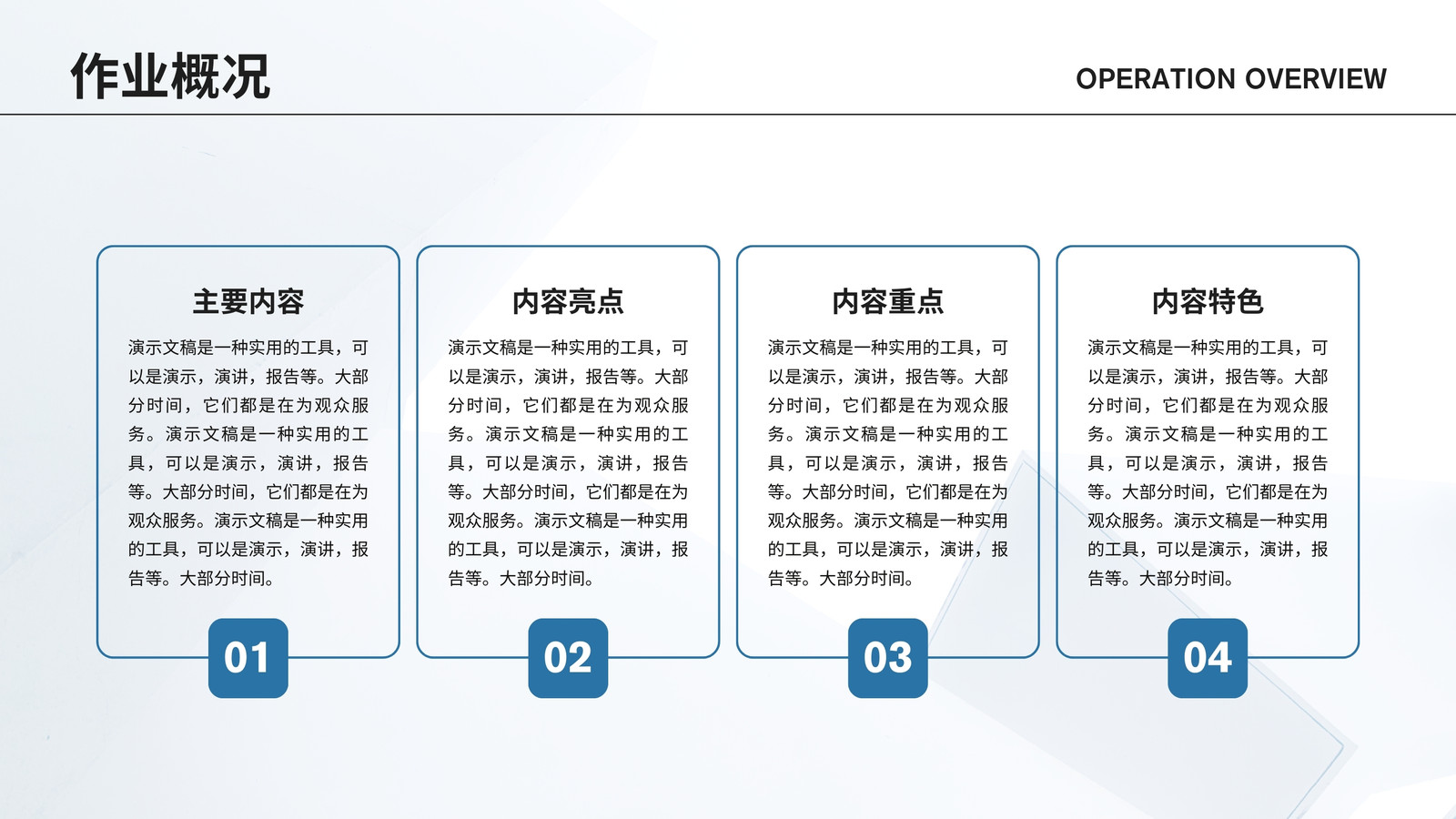 作业概况

OPERATION OVERVIEW

主要内容

演示文稿是一种实用的工具，可以是演示，演讲，报告等。大部分时间，它们都是在为观众服务。演示文稿是一种实用的工具，可以是演示，演讲，报告等。大部分时间，它们都是在为观众服务。演示文稿是一种实用的工具，可以是演示，演讲，报告等。大部分时间。

01

内容亮点

演示文稿是一种实用的工具，可以是演示，演讲，报告等。大部分时间，它们都是在为观众服务。演示文稿是一种实用的工具，可以是演示，演讲，报告等。大部分时间，它们都是在为观众服务。演示文稿是一种实用的工具，可以是演示，演讲，报告等。大部分时间。

02

内容重点

演示文稿是一种实用的工具，可以是演示，演讲，报告等。大部分时间，它们都是在为观众服务。演示文稿是一种实用的工具，可以是演示，演讲，报告等。大部分时间，它们都是在为观众服务。演示文稿是一种实用的工具，可以是演示，演讲，报告等。大部分时间。

03

内容特色

演示文稿是一种实用的工具，可以是演示，演讲，报告等。大部分时间，它们都是在为观众服务。演示文稿是一种实用的工具，可以是演示，演讲，报告等。大部分时间，它们都是在为观众服务。演示文稿是一种实用的工具，可以是演示，演讲，报告等。大部分时间。

04